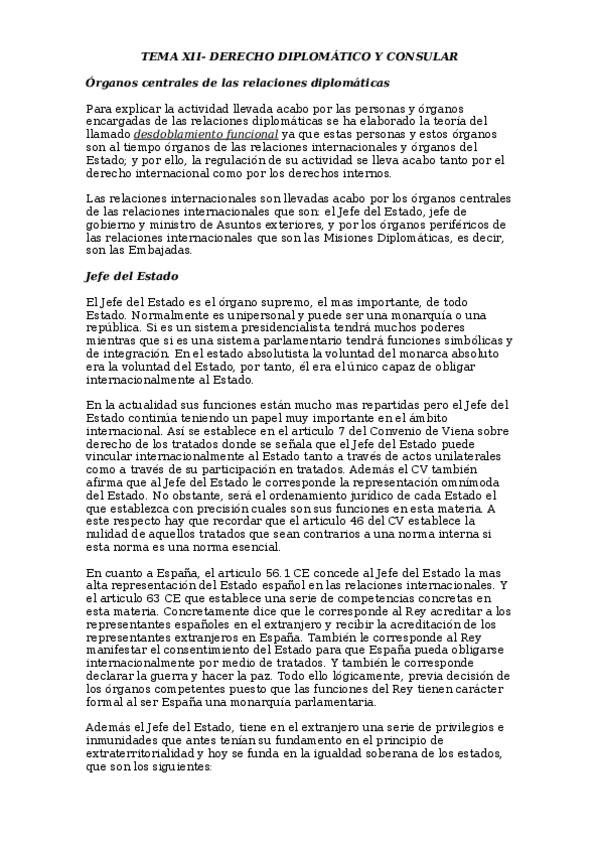 TEMA XII- DERECHO DIPLOMÁTICO Y CONSULAR

Órganos centrales de las relaciones diplomáticas

Para explicar la actividad llevada acabo por las personas y órganos encargadas de las relaciones diplomáticas se ha elaborado la teoría del llamado desdoblamiento funcional ya que estas personas y estos órganos son al tiempo órganos de las relaciones internacionales y órganos del Estado; y por ello, la regulación de su actividad se lleva acabo tanto por el derecho internacional como por los derechos internos.

Las relaciones internacionales son llevadas acabo por los órganos centrales de las relaciones internacionales que son: el Jefe del Estado, jefe de gobierno y ministro de Asuntos exteriores, y por los órganos periféricos de las relaciones internacionales que son las Misiones Diplomáticas, es decir, son las Embajadas.

Jefe del Estado

El Jefe del Estado es el órgano supremo, el mas importante, de todo Estado. Normalmente es unipersonal y puede ser una monarquía o una república. Si es un sistema presidencialista tendrá muchos poderes mientras que si es una sistema parlamentario tendrá funciones simbólicas y de integración. En el estado absolutista la voluntad del monarca absoluto era la voluntad del Estado, por tanto, él era el único capaz de obligar internacionalmente al Estado.

En la actualidad sus funciones están mucho mas repartidas pero el Jefe del Estado continúa teniendo un papel muy importante en el ámbito internacional. Así se establece en el articulo 7 del Convenio de Viena sobre derecho de los tratados donde se señala que el Jefe del Estado puede vincular internacionalmente al Estado tanto a través de actos unilaterales como a través de su participación en tratados. Además el CV también afirma que al Jefe del Estado le corresponde la representación omnímoda del Estado. No obstante, será el ordenamiento jurídico de cada Estado el que establezca con precisión cuales son sus funciones en esta materia. A este respecto hay que recordar que el articulo 46 del CV establece la nulidad de aquellos tratados que sean contrarios a una norma interna si esta norma es una norma esencial.

En cuanto a España, el articulo 56.1 CE concede al Jefe del Estado la mas alta representación del Estado español en las relaciones internacionales. Y el articulo 63 CE que establece una serie de competencias concretas en esta materia. Concretamente dice que le corresponde al Rey acreditar a los representantes españoles en el extranjero y recibir la acreditación de los representantes extranjeros en España. También le corresponde al Rey manifestar el consentimiento del Estado para que España pueda obligarse internacionalmente por medio de tratados. Y también le corresponde declarar la guerra y hacer la paz. Todo ello lógicamente, previa decisión de los órganos competentes puesto que las funciones del Rey tienen carácter formal al ser España una monarquía parlamentaria.

Además el Jefe del Estado, tiene en el extranjero una serie de privilegios e inmunidades que antes tenían su fundamento en el principio de extraterritorialidad y hoy se funda en la igualdad soberana de los estados, que son los siguientes: